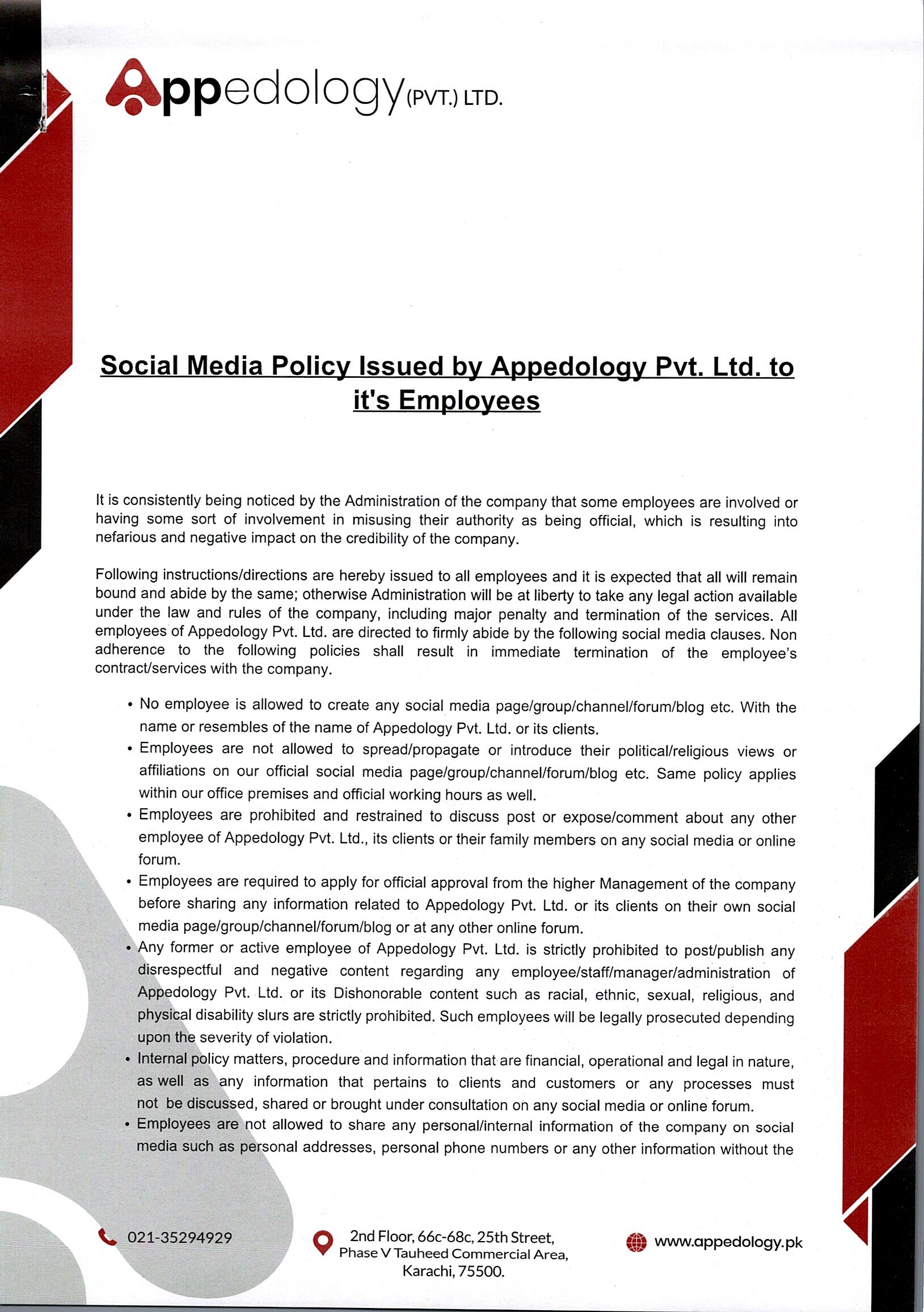 Appedology (PVT.) LTD.

Social Media Policy Issued by Appedology Pvt. Ltd. to it's Employees

It is consistently being noticed by the Administration of the company that some employees are involved or having some sort of involvement in misusing their authority as being official, which is resulting into nefarious and negative impact on the credibility of the company.

Following instructions/directions are hereby issued to all employees and it is expected that all will remain bound and abide by the same; otherwise Administration will be at liberty to take any legal action available under the law and rules of the company, including major penalty and termination of the services. All employees of Appedology Pvt. Ltd. are directed to firmly abide by the following social media clauses. Non adherence to the following policies shall result in immediate termination of the employee's contract/services with the company.

• No employee is allowed to create any social media page/group/channel/forum/blog etc. With the name or resembles of the name of Appedology Pvt. Ltd. or its clients.
• Employees are not allowed to spread/propagate or introduce their political/religious views or affiliations on our official social media page/group/channel/forum/blog etc. Same policy applies within our office premises and official working hours as well.
• Employees are prohibited and restrained to discuss post or expose/comment about any other employee of Appedology Pvt. Ltd., its clients or their family members on any social media or online forum.
• Employees are required to apply for official approval from the higher Management of the company before sharing any information related to Appedology Pvt. Ltd. or its clients on their own social media page/group/channel/forum/blog or at any other online forum.
• Any former or active employee of Appedology Pvt. Ltd. is strictly prohibited to post/publish any disrespectful and negative content regarding any employee/staff/manager/administration of Appedology Pvt. Ltd. or its Dishonorable content such as racial, ethnic, sexual, religious, and physical disability slurs are strictly prohibited. Such employees will be legally prosecuted depending upon the severity of violation.
• Internal policy matters, procedure and information that are financial, operational and legal in nature, as well as any information that pertains to clients and customers or any processes must not be discussed, shared or brought under consultation on any social media or online forum.
• Employees are not allowed to share any personal/internal information of the company on social media such as personal addresses, personal phone numbers or any other information without the

021-35294929

2nd Floor, 66c-68c, 25th Street, Phase V Tauheed Commercial Area, Karachi, 75500.

www.appedology.pk